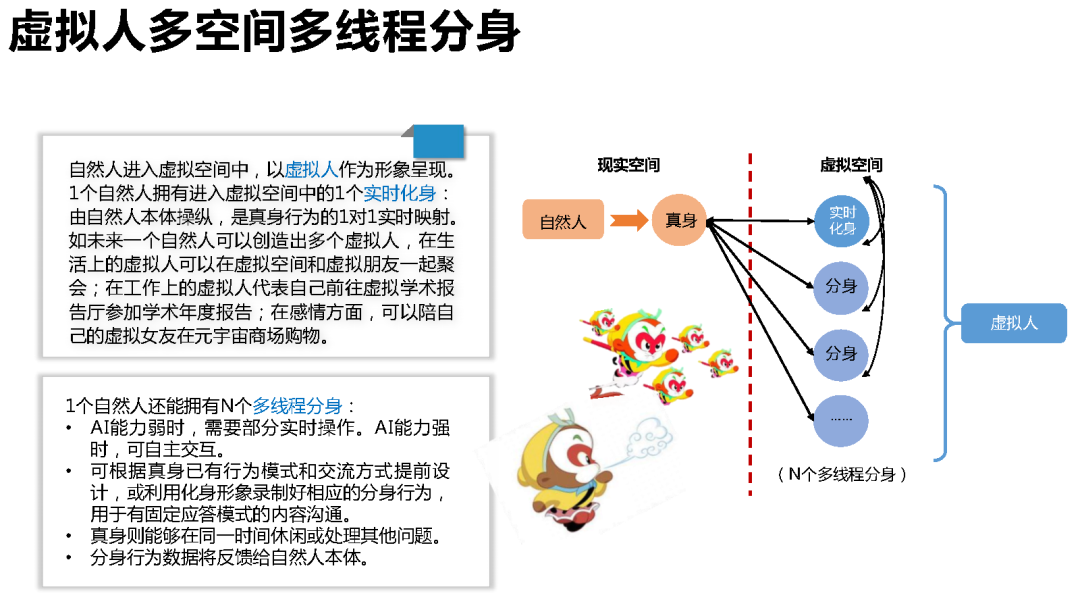 虚拟人多空间多线程分身

自然人进入虚拟空间中，以虚拟人作为形象呈现。1个自然人拥有进入虚拟空间中的1个实时化身：由自然人本体操纵，是真身行为的1对1实时映射。如未来一个自然人可以创造出多个虚拟人，在生活上的虚拟人可以在虚拟空间和虚拟朋友一起聚会；在工作上的虚拟人代表自己前往虚拟学术报告厅参加学术年度报告；在感情方面，可以陪自己的虚拟女友在元宇宙商场购物。

1个自然人还能拥有N个多线程分身：
• AI能力弱时，需要部分实时操作。AI能力强时，可自主交互。
• 可根据真身已有行为模式和交流方式提前设计，或利用化身形象录制好相应的分身行为，用于有固定应答模式的内容沟通。
• 真身则能够在同一时间休闲或处理其他问题。
• 分身行为数据将反馈给自然人本体。

现实空间
自然人
真身

虚拟空间
实时化身
分身
分身
......
（N个多线程分身）

虚拟人